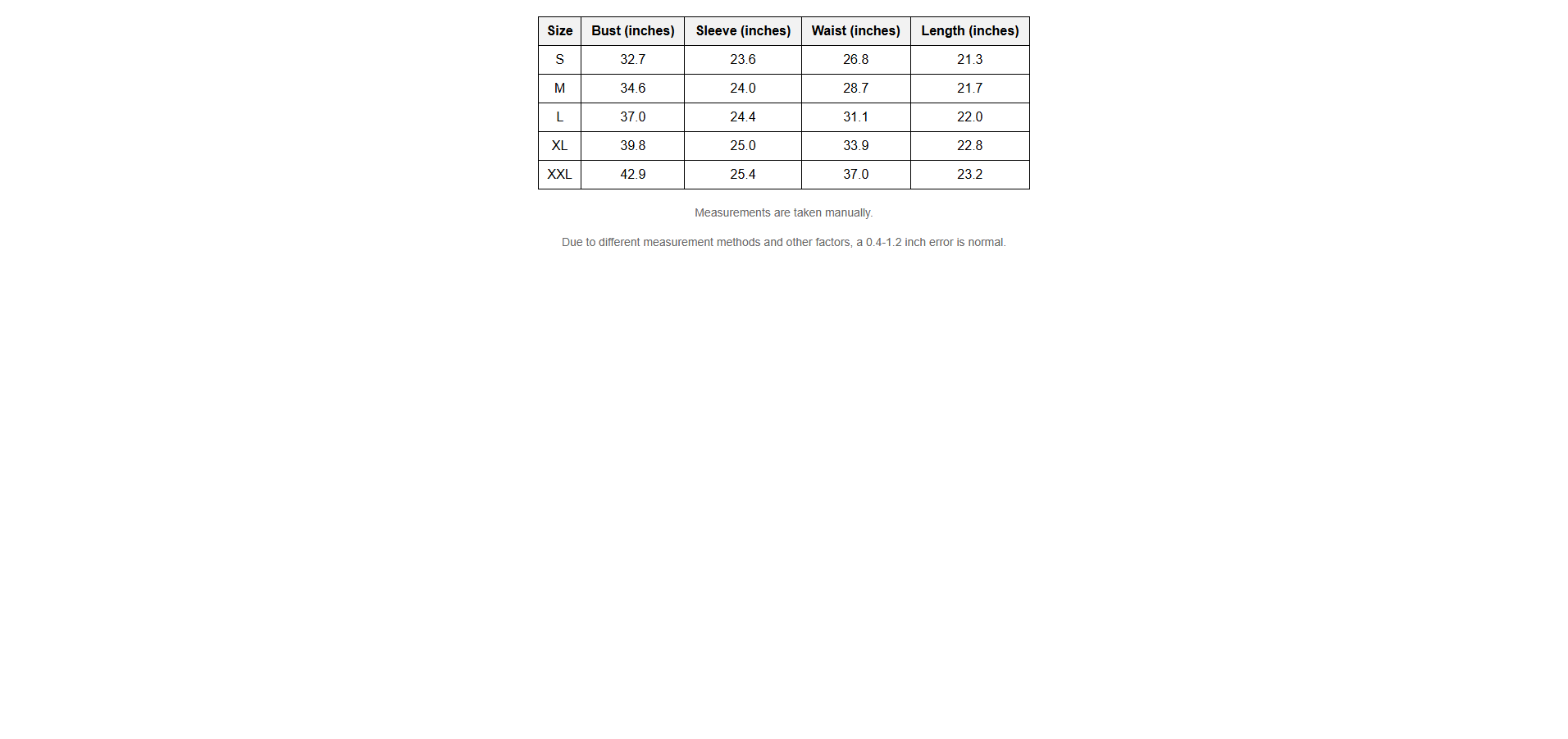 | Size | Bust (inches) | Sleeve (inches) | Waist (inches) | Length (inches) |
|---|---|---|---|---|
| S | 32.7 | 23.6 | 26.8 | 21.3 |
| M | 34.6 | 24.0 | 28.7 | 21.7 |
| L | 37.0 | 24.4 | 31.1 | 22.0 |
| XL | 39.8 | 25.0 | 33.9 | 22.8 |
| XXL | 42.9 | 25.4 | 37.0 | 23.2 |

Measurements are taken manually.

Due to different measurement methods and other factors, a 0.4-1.2 inch error is normal.